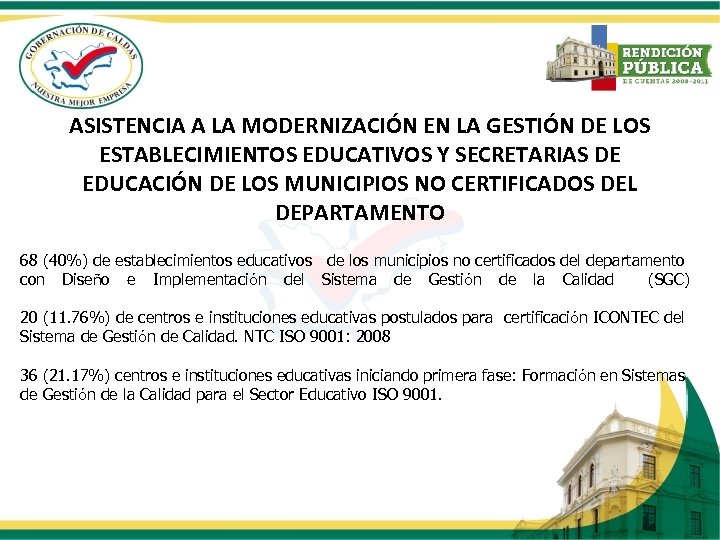 GOBERNACIÓN DE CALDAS
NUESTRA MEJOR EMPRESA

RENDICIÓN PÚBLICA
DE CUENTAS 2008-2011

ASISTENCIA A LA MODERNIZACIÓN EN LA GESTIÓN DE LOS ESTABLECIMIENTOS EDUCATIVOS Y SECRETARIAS DE EDUCACIÓN DE LOS MUNICIPIOS NO CERTIFICADOS DEL DEPARTAMENTO

68 (40%) de establecimientos educativos de los municipios no certificados del departamento con Diseño e Implementación del Sistema de Gestión de la Calidad (SGC)

20 (11.76%) de centros e instituciones educativas postulados para certificación ICONTEC del Sistema de Gestión de Calidad. NTC ISO 9001: 2008

36 (21.17%) centros e instituciones educativas iniciando primera fase: Formación en Sistemas de Gestión de la Calidad para el Sector Educativo ISO 9001.